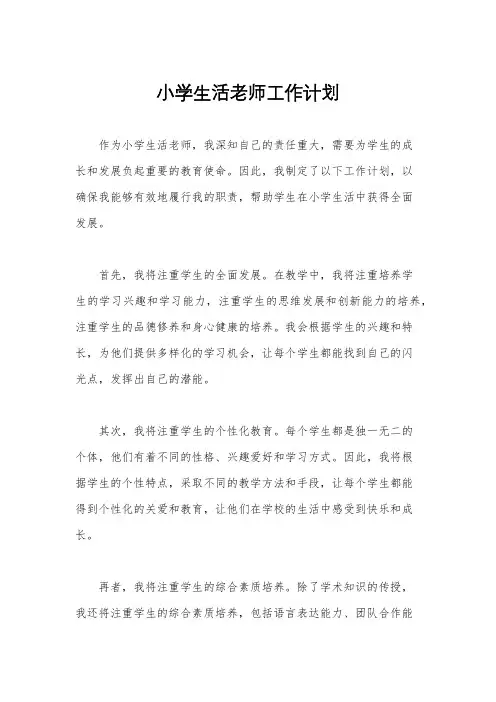 小学生活老师工作计划

作为小学生活老师，我深知自己的责任重大，需要为学生的成长和发展负起重要的教育使命。因此，我制定了以下工作计划，以确保我能够有效地履行我的职责，帮助学生在小学生活中获得全面发展。

首先，我将注重学生的全面发展。在教学中，我将注重培养学生的学习兴趣和学习能力，注重学生的思维发展和创新能力的培养，注重学生的品德修养和身心健康的培养。我会根据学生的兴趣和特长，为他们提供多样化的学习机会，让每个学生都能找到自己的闪光点，发挥出自己的潜能。

其次，我将注重学生的个性化教育。每个学生都是独一无二的个体，他们有着不同的性格、兴趣爱好和学习方式。因此，我将根据学生的个性特点，采取不同的教学方法和手段，让每个学生都能得到个性化的关爱和教育，让他们在学校的生活中感受到快乐和成长。

再者，我将注重学生的综合素质培养。除了学术知识的传授，我还将注重学生的综合素质培养，包括语言表达能力、团队合作能